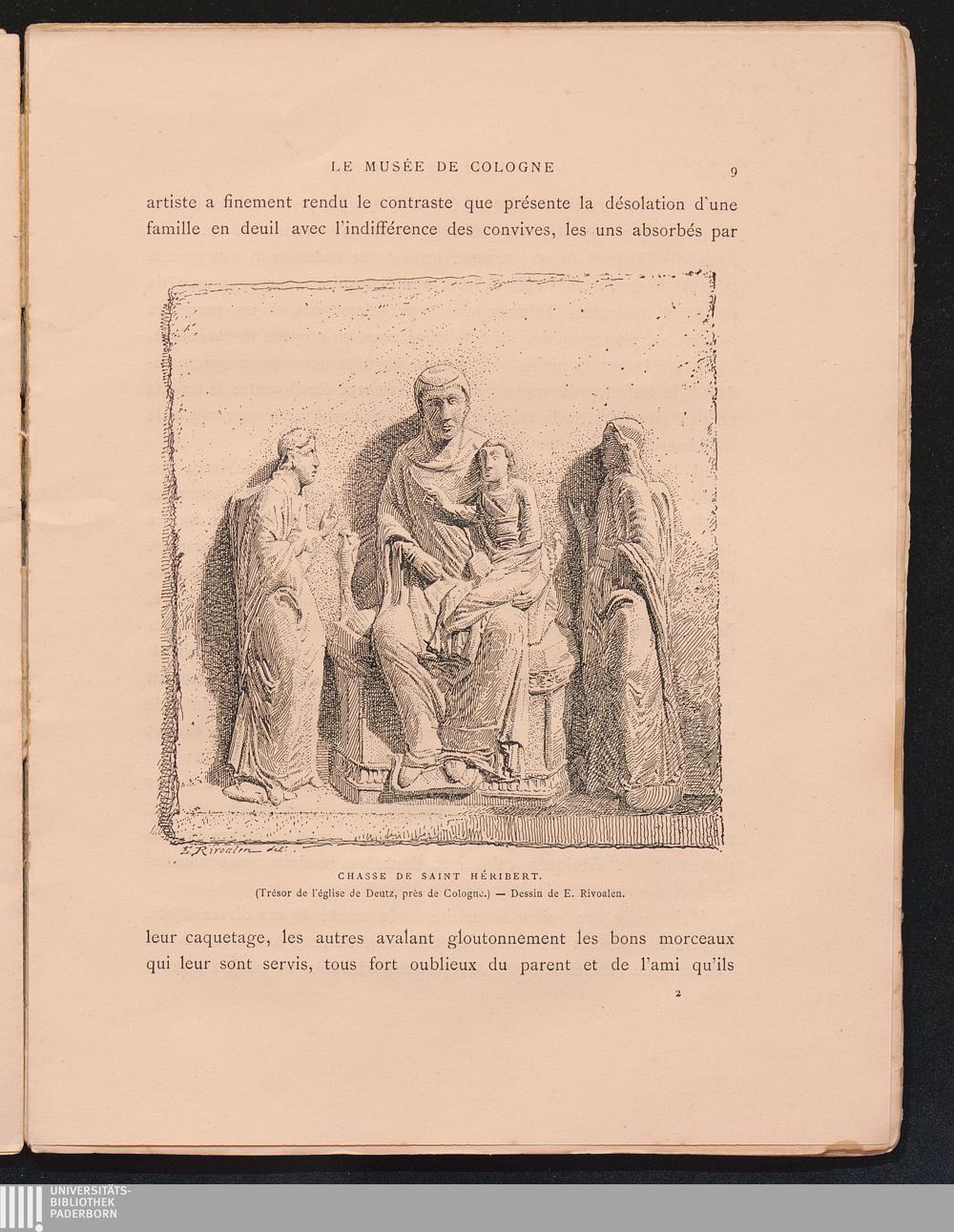 LE MUSÉE DE COLOGNE 9

artiste a finement rendu le contraste que présente la désolation d'une famille en deuil avec l'indifférence des convives, les uns absorbés par

E. Rivoalen del.

CHASSE DE SAINT HÉRIBERT.
(Trésor de l'église de Deutz, près de Cologne.) — Dessin de E. Rivoalen.

leur caquetage, les autres avalant gloutonnement les bons morceaux qui leur sont servis, tous fort oublieux du parent et de l'ami qu'ils

2

UNIVERSITÄTS-
BIBLIOTHEK
PADERBORN